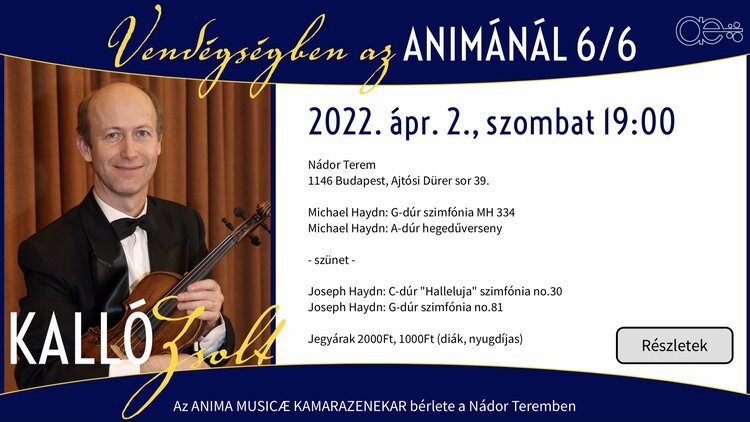 Vendégségben az ANIMÁNÁL 6/6

2022. ápr. 2., szombat 19:00

Nádor Terem
1146 Budapest, Ajtósi Dürer sor 39.

Michael Haydn: G-dúr szimfónia MH 334
Michael Haydn: A-dúr hegedűverseny

- szünet -

Joseph Haydn: C-dúr "Halleluja" szimfónia no.30
Joseph Haydn: G-dúr szimfónia no.81

Jegyárak 2000Ft, 1000Ft (diák, nyugdíjas)

Részletek

KALLÓ Zsolt

Az ANIMA MUSICÆ KAMARAZENEKAR bérlete a Nádor Teremben